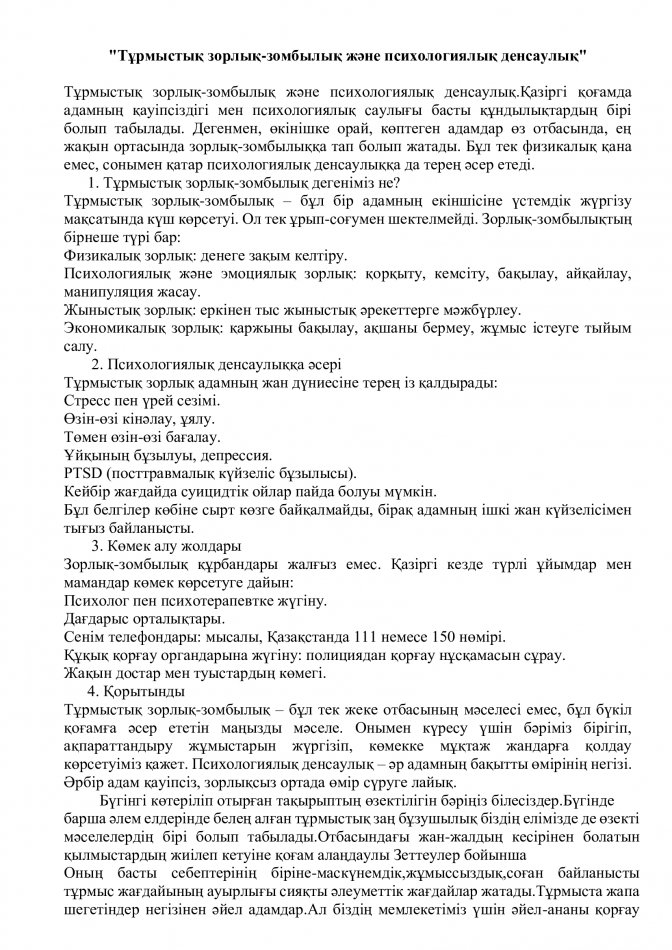 "Тұрмыстық зорлық-зомбылық және психологиялық денсаулық"

Тұрмыстық зорлық-зомбылық және психологиялық денсаулық.Қазіргі қоғамда адамның қауіпсіздігі мен психологиялық саулығы басты құндылықтардың бірі болып табылады. Дегенмен, өкінішке орай, көптеген адамдар өз отбасында, ең жақын ортасында зорлық-зомбылыққа тап болып жатады. Бұл тек физикалық қана емес, сонымен қатар психологиялық денсаулыққа да терең әсер етеді.

1. Тұрмыстық зорлық-зомбылық дегеніміз не?

Тұрмыстық зорлық-зомбылық – бұл бір адамның екіншісіне үстемдік жүргізу мақсатында күш көрсетуі. Ол тек ұрып-соғумен шектелмейді. Зорлық-зомбылықтың бірнеше түрі бар:

Физикалық зорлық: денеге зақым келтіру.

Психологиялық және эмоциялық зорлық: қорқыту, кемсіту, бақылау, айқайлау, манипуляция жасау.

Жыныстық зорлық: еркінен тыс жыныстық әрекеттерге мәжбүрлеу.

Экономикалық зорлық: қаржыны бақылау, ақшаны бермеу, жұмыс істеуге тыйым салу.

2. Психологиялық денсаулыққа әсері

Тұрмыстық зорлық адамның жан дүниесіне терең із қалдырады:

Стресс пен үрей сезімі.

Өзін-өзі кінәлау, ұялу.

Төмен өзін-өзі бағалау.

Ұйқының бұзылуы, депрессия.

PTSD (посттравмалық күйзеліс бұзылысы).

Кейбір жағдайда суицидтік ойлар пайда болуы мүмкін.

Бұл белгілер көбіне сырт көзге байқалмайды, бірақ адамның ішкі жан күйзелісімен тығыз байланысты.

3. Көмек алу жолдары

Зорлық-зомбылық құрбандары жалғыз емес. Қазіргі кезде түрлі ұйымдар мен мамандар көмек көрсетуге дайын:

Психолог пен психотерапевтке жүгіну.

Дағдарыс орталықтары.

Сенім телефондары: мысалы, Қазақстанда 111 немесе 150 нөмірі.

Құқық қорғау органдарына жүгіну: полициядан қорғау нұсқамасын сұрау.

Жақын достар мен туыстардың көмегі.

4. Қорытынды

Тұрмыстық зорлық-зомбылық – бұл тек жеке отбасының мәселесі емес, бұл бүкіл қоғамға әсер ететін маңызды мәселе. Онымен күресу үшін бәріміз бірігіп, ақпараттандыру жұмыстарын жүргізіп, көмекке мұқтаж жандарға қолдау көрсетуіміз қажет. Психологиялық денсаулық – әр адамның бақытты өмірінің негізі. Әрбір адам қауіпсіз, зорлықсыз ортада өмір сүруге лайық.

Бүгінгі көтеріліп отырған тақырыптың өзектілігін бәріңіз білесіздер.Бүгінде барша әлем елдерінде белең алған тұрмыстық заң бұзушылық біздің елімізде де өзекті мәселелердің бірі болып табылады.Отбасындағы жан-жалдың кесірінен болатын қылмыстардың жиілеп кетуіне қоғам алаңдаулы Зеттеулер бойынша

Оның басты себептерінің біріне-маскүнемдік,жұмыссыздық,соған байланысты тұрмыс жағдайының ауырлығы сияқты әлеуметтік жағдайлар жатады.Тұрмыста жапа шегетіндер негізінен әйел адамдар.Ал біздің мемлекетіміз үшін әйел-ананы қорғау